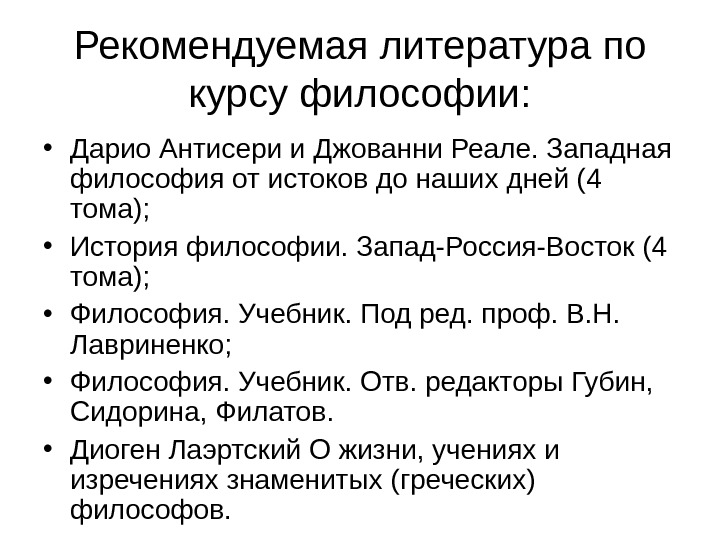 Рекомендуемая литература по курсу философии:

• Дарио Антисери и Джованни Реале. Западная философия от истоков до наших дней (4 тома);
• История философии. Запад-Россия-Восток (4 тома);
• Философия. Учебник. Под ред. проф. В.Н. Лавриненко;
• Философия. Учебник. Отв. редакторы Губин, Сидорина, Филатов.
• Диоген Лаэртский О жизни, учениях и изречениях знаменитых (греческих) философов.